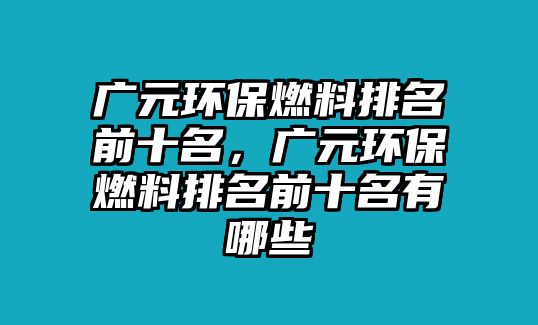 广元环保燃料排名前十名，广元环保燃料排名前十名有哪些